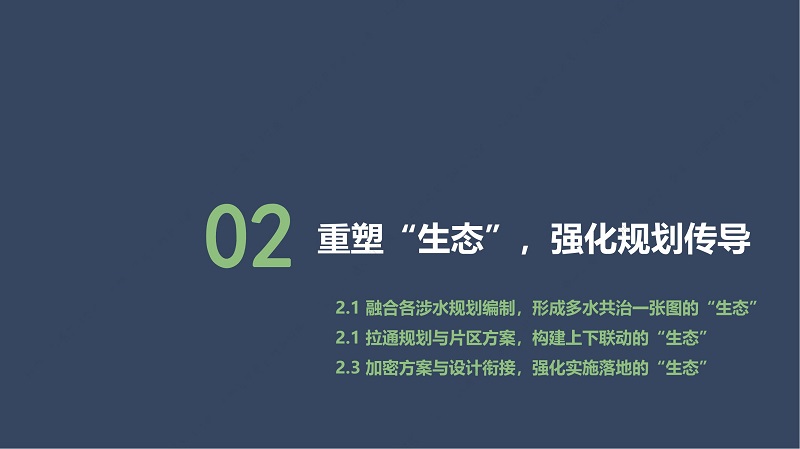 02 重塑“生态”，强化规划传导

2.1 融合各涉水规划编制，形成多水共治一张图的“生态”
2.1 拉通规划与片区方案，构建上下联动的“生态”
2.3 加密方案与设计衔接，强化实施落地的“生态”